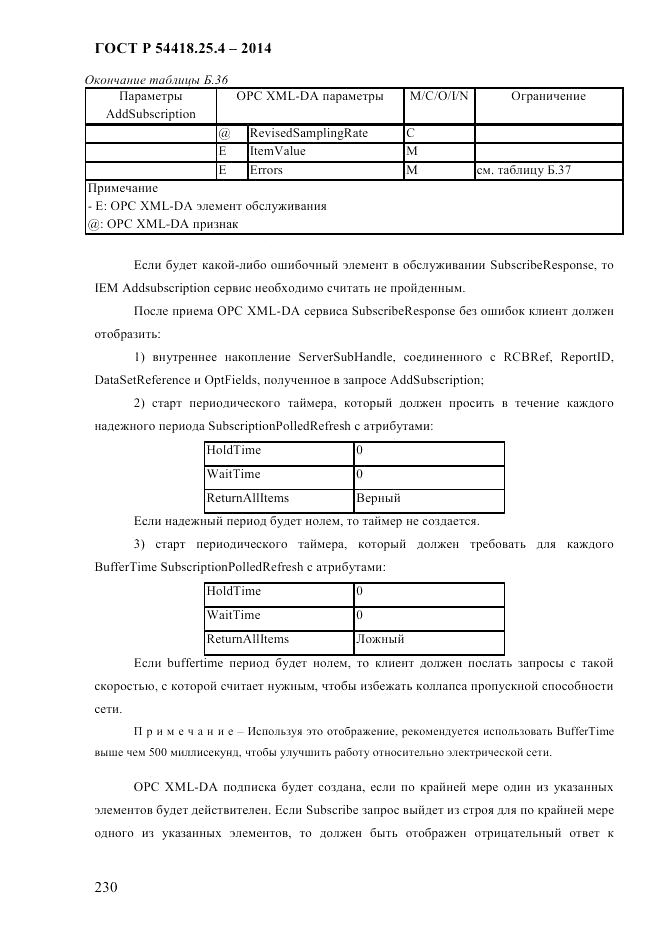 ГОСТ Р 54418.25.4 – 2014

Окончание таблицы Б.36

| Параметры AddSubscription | OPC XML-DA параметры | | M/C/O/I/N | Ограничение |
|---|---|---|---|---|
| | @ | RevisedSamplingRate | C | |
| | E | ItemValue | M | |
| | E | Errors | M | см. таблицу Б.37 |

Примечание
- E: OPC XML-DA элемент обслуживания
@: OPC XML-DA признак

Если будет какой-либо ошибочный элемент в обслуживании SubscribeResponse, то IEM Addsubscription сервис необходимо считать не пройденным.

После приема OPC XML-DA сервиса SubscribeResponse без ошибок клиент должен отобразить:

1) внутреннее накопление ServerSubHandle, соединенного с RCBRef, ReportID, DataSetReference и OptFields, полученное в запросе AddSubscription;

2) старт периодического таймера, который должен просить в течение каждого надежного периода SubscriptionPolledRefresh с атрибутами:

| HoldTime | 0 |
|---|---|
| WaitTime | 0 |
| ReturnAllItems | Верный |

Если надежный период будет нолем, то таймер не создается.

3) старт периодического таймера, который должен требовать для каждого BufferTime SubscriptionPolledRefresh с атрибутами:

| HoldTime | 0 |
|---|---|
| WaitTime | 0 |
| ReturnAllItems | Ложный |

Если buffertime период будет нолем, то клиент должен послать запросы с такой скоростью, с которой считает нужным, чтобы избежать коллапса пропускной способности сети.

П р и м е ч а н и е – Используя это отображение, рекомендуется использовать BufferTime выше чем 500 миллисекунд, чтобы улучшить работу относительно электрической сети.

OPC XML-DA подписка будет создана, если по крайней мере один из указанных элементов будет действителен. Если Subscribe запрос выйдет из строя для по крайней мере одного из указанных элементов, то должен быть отображен отрицательный ответ к

230